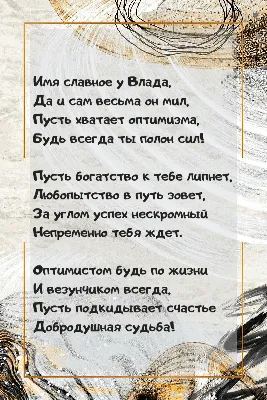 Имя славное у Влада,
Да и сам весьма он мил,
Пусть хватает оптимизма,
Будь всегда ты полон сил!

Пусть богатство к тебе липнет,
Любопытство в путь зовет,
За углом успех нескромный
Непременно тебя ждет.

Оптимистом будь по жизни
И везунчиком всегда,
Пусть подкидывает счастье
Добродушная судьба!